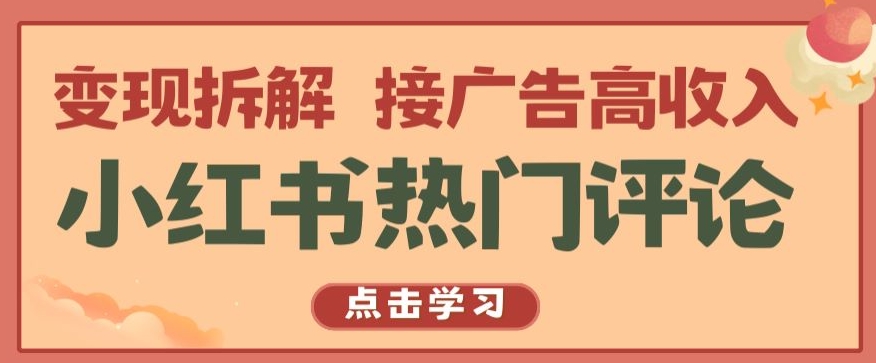 变现拆解 接广告高收入

小红书热门评论

点击学习